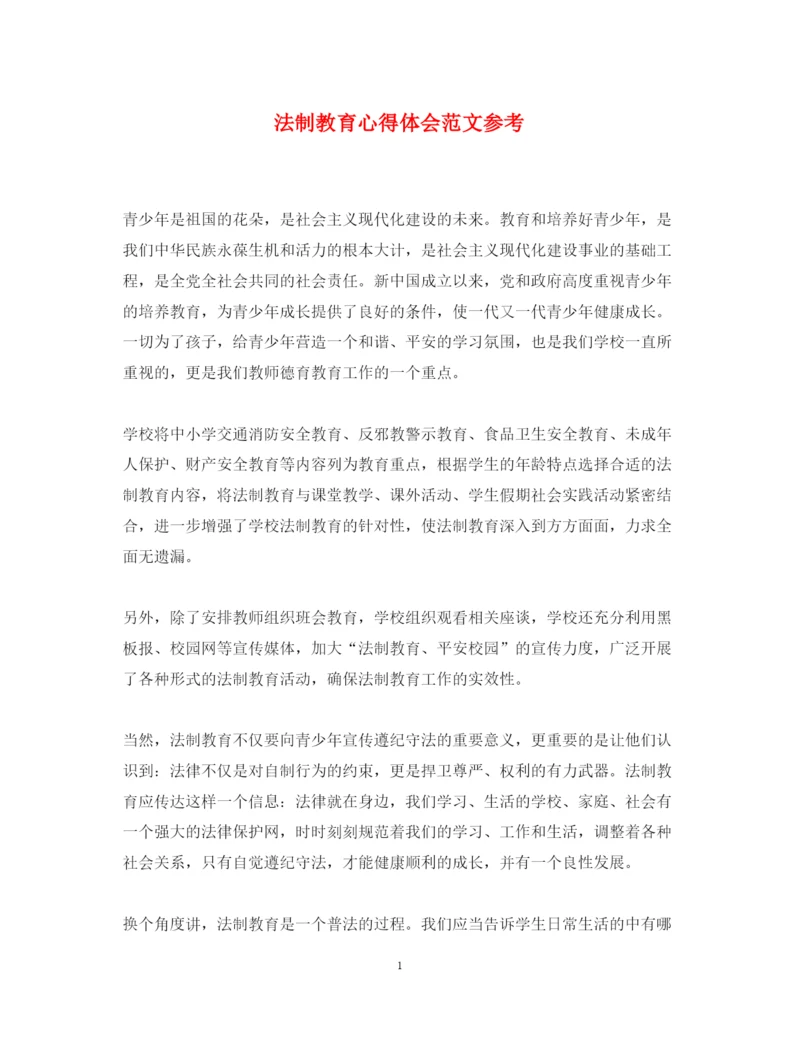 法制教育心得体会范文参考

青少年是祖国的花朵，是社会主义现代化建设的未来。教育和培养好青少年，是我们中华民族永葆生机和活力的根本大计，是社会主义现代化建设事业的基础工程，是全党全社会共同的社会责任。新中国成立以来，党和政府高度重视青少年的培养教育，为青少年成长提供了良好的条件，使一代又一代青少年健康成长。一切为了孩子，给青少年营造一个和谐、平安的学习氛围，也是我们学校一直所重视的，更是我们教师德育教育工作的一个重点。

学校将中小学交通消防安全教育、反邪教警示教育、食品卫生安全教育、未成年人保护、财产安全教育等内容列为教育重点，根据学生的年龄特点选择合适的法制教育内容，将法制教育与课堂教学、课外活动、学生假期社会实践活动紧密结合，进一步增强了学校法制教育的针对性，使法制教育深入到方方面面，力求全面无遗漏。

另外，除了安排教师组织班会教育，学校组织观看相关座谈，学校还充分利用黑板报、校园网等宣传媒体，加大“法制教育、平安校园”的宣传力度，广泛开展了各种形式的法制教育活动，确保法制教育工作的实效性。

当然，法制教育不仅要向青少年宣传遵纪守法的重要意义，更重要的是让他们认识到：法律不仅是对自制行为的约束，更是捍卫尊严、权利的有力武器。法制教育应传达这样一个信息：法律就在身边，我们学习、生活的学校、家庭、社会有一个强大的法律保护网，时时刻刻规范着我们的学习、工作和生活，调整着各种社会关系，只有自觉遵纪守法，才能健康顺利的成长，并有一个良性发展。

换个角度讲，法制教育是一个普法的过程。我们应当告诉学生日常生活的中有哪

1